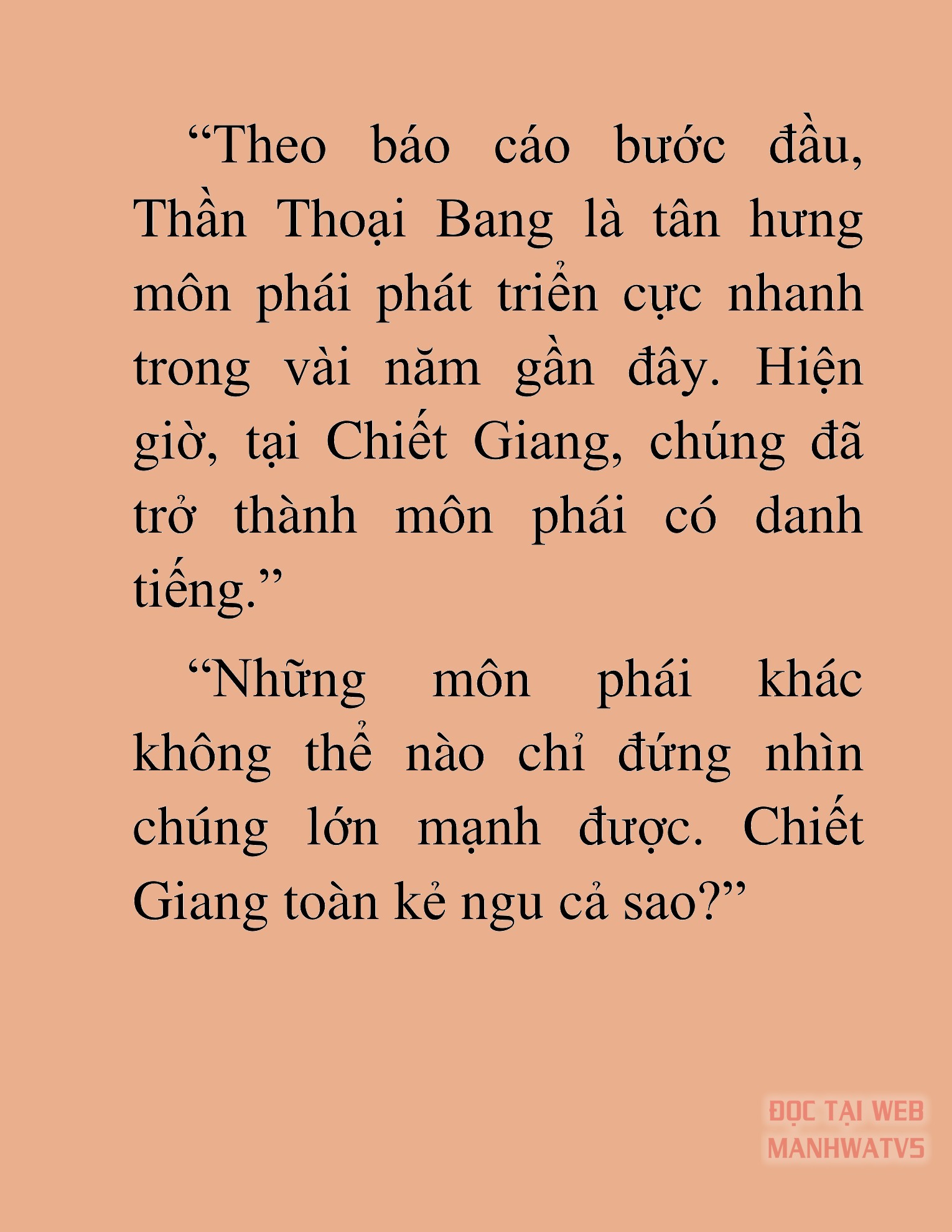 “Theo báo cáo bước đầu, Thần Thoại Bang là tân hưng môn phái phát triển cực nhanh trong vài năm gần đây. Hiện giờ, tại Chiết Giang, chúng đã trở thành môn phái có danh tiếng.”

“Những môn phái khác không thể nào chỉ đứng nhìn chúng lớn mạnh được. Chiết Giang toàn kẻ ngu cả sao?”

ĐỌC TẠI WEB MANHWATV5